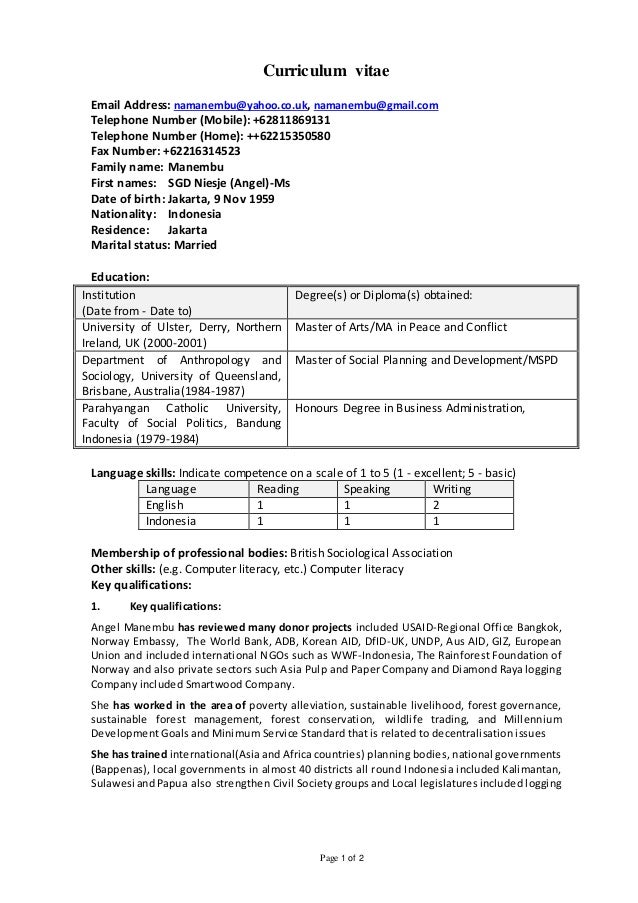 Curriculum vitae

Email Address: namanembu@yahoo.co.uk, namanembu@gmail.com
Telephone Number (Mobile): +62811869131
Telephone Number (Home): ++62215350580
Fax Number: +62216314523
Family name: Manembu
First names: SGD Niesje (Angel)-Ms
Date of birth: Jakarta, 9 Nov 1959
Nationality: Indonesia
Residence: Jakarta
Marital status: Married

Education:

| Institution (Date from - Date to) | Degree(s) or Diploma(s) obtained: |
|---|---|
| University of Ulster, Derry, Northern Ireland, UK (2000-2001) | Master of Arts/MA in Peace and Conflict |
| Department of Anthropology and Sociology, University of Queensland, Brisbane, Australia(1984-1987) | Master of Social Planning and Development/MSPD |
| Parahyangan Catholic University, Faculty of Social Politics, Bandung Indonesia (1979-1984) | Honours Degree in Business Administration, |

Language skills: Indicate competence on a scale of 1 to 5 (1 - excellent; 5 - basic)

| Language | Reading | Speaking | Writing |
|---|---|---|---|
| English | 1 | 1 | 2 |
| Indonesia | 1 | 1 | 1 |

Membership of professional bodies: British Sociological Association
Other skills: (e.g. Computer literacy, etc.) Computer literacy
Key qualifications:

1. Key qualifications:

Angel Manembu has reviewed many donor projects included USAID-Regional Office Bangkok, Norway Embassy, The World Bank, ADB, Korean AID, DfID-UK, UNDP, Aus AID, GIZ, European Union and included international NGOs such as WWF-Indonesia, The Rainforest Foundation of Norway and also private sectors such Asia Pulp and Paper Company and Diamond Raya logging Company included Smartwood Company.

She has worked in the area of poverty alleviation, sustainable livelihood, forest governance, sustainable forest management, forest conservation, wildlife trading, and Millennium Development Goals and Minimum Service Standard that is related to decentralisation issues

She has trained international(Asia and Africa countries) planning bodies, national governments (Bappenas), local governments in almost 40 districts all round Indonesia included Kalimantan, Sulawesi and Papua also strengthen Civil Society groups and Local legislatures included logging

Page 1 of 2